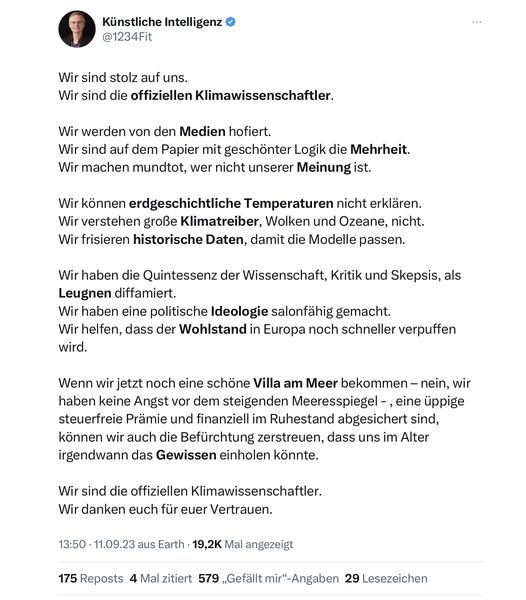 Künstliche Intelligenz
@1234Fit

Wir sind stolz auf uns.
Wir sind die offiziellen Klimawissenschaftler.

Wir werden von den Medien hofiert.
Wir sind auf dem Papier mit geschönter Logik die Mehrheit.
Wir machen mundtot, wer nicht unserer Meinung ist.

Wir können erdgeschichtliche Temperaturen nicht erklären.
Wir verstehen große Klimatreiber, Wolken und Ozeane, nicht.
Wir frisieren historische Daten, damit die Modelle passen.

Wir haben die Quintessenz der Wissenschaft, Kritik und Skepsis, als Leugnen diffamiert.
Wir haben eine politische Ideologie salonfähig gemacht.
Wir helfen, dass der Wohlstand in Europa noch schneller verpuffen wird.

Wenn wir jetzt noch eine schöne Villa am Meer bekommen – nein, wir haben keine Angst vor dem steigenden Meeresspiegel - , eine üppige steuerfreie Prämie und finanziell im Ruhestand abgesichert sind, können wir auch die Befürchtung zerstreuen, dass uns im Alter irgendwann das Gewissen einholen könnte.

Wir sind die offiziellen Klimawissenschaftler.
Wir danken euch für euer Vertrauen.

13:50 · 11.09.23 aus Earth · 19,2K Mal angezeigt

175 Reposts 4 Mal zitiert 579 „Gefällt mir“-Angaben 29 Lesezeichen